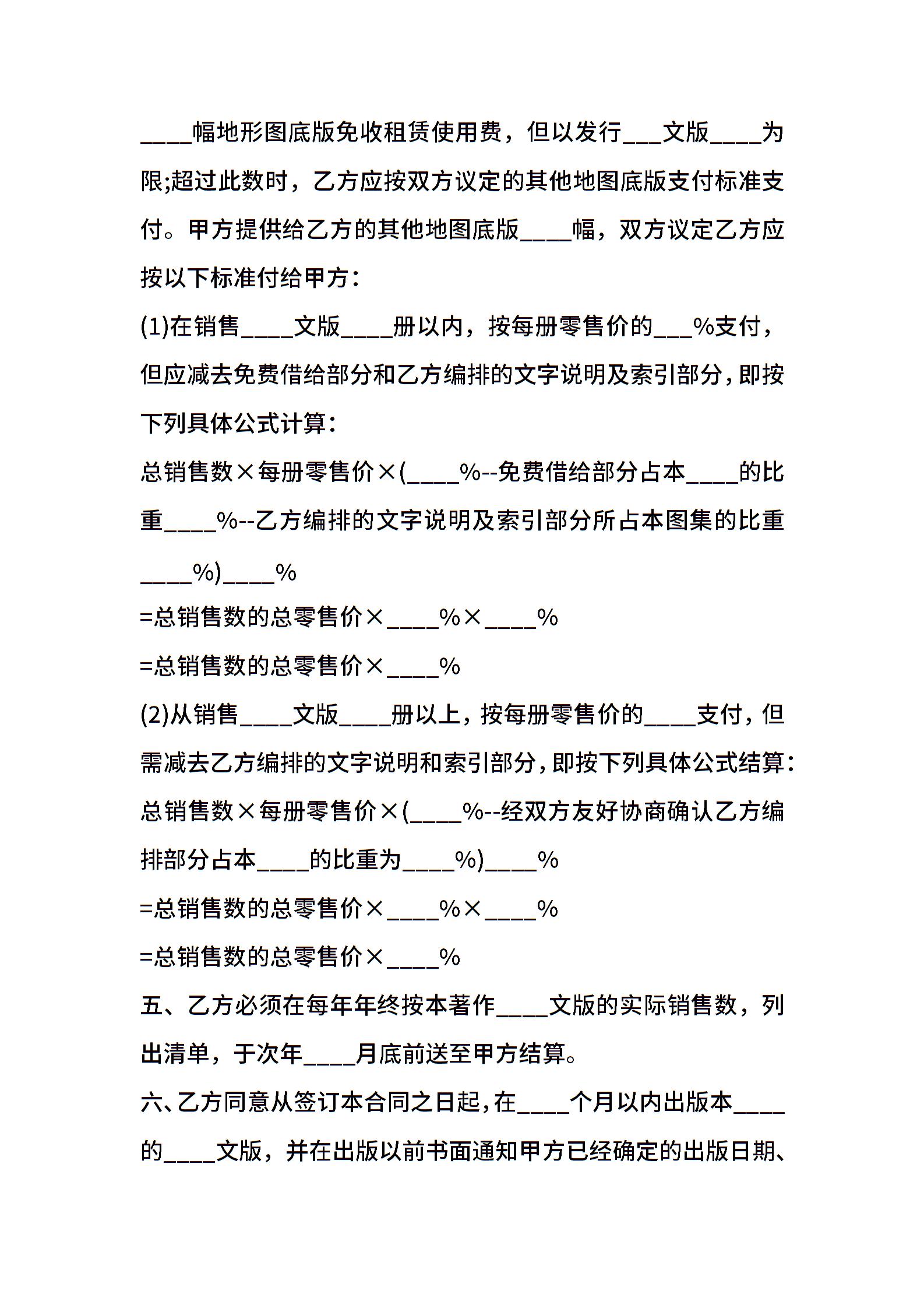 ____幅地形图底版免收租赁使用费，但以发行___文版____为限;超过此数时，乙方应按双方议定的其他地图底版支付标准支付。甲方提供给乙方的其他地图底版____幅，双方议定乙方应按以下标准付给甲方：

(1)在销售____文版____册以内，按每册零售价的___%支付，但应减去免费借给部分和乙方编排的文字说明及索引部分，即按下列具体公式计算：

总销售数×每册零售价×(____%--免费借给部分占本____的比重____%--乙方编排的文字说明及索引部分所占本图集的比重____%)____%

=总销售数的总零售价×____%×____%

=总销售数的总零售价×____%

(2)从销售____文版____册以上，按每册零售价的____支付，但需减去乙方编排的文字说明和索引部分，即按下列具体公式结算：

总销售数×每册零售价×(____%--经双方友好协商确认乙方编排部分占本____的比重为____%)____%

=总销售数的总零售价×____%×____%

=总销售数的总零售价×____%

五、乙方必须在每年年终按本著作____文版的实际销售数，列出清单，于次年____月底前送至甲方结算。

六、乙方同意从签订本合同之日起，在____个月以内出版本____的____文版，并在出版以前书面通知甲方已经确定的出版日期、